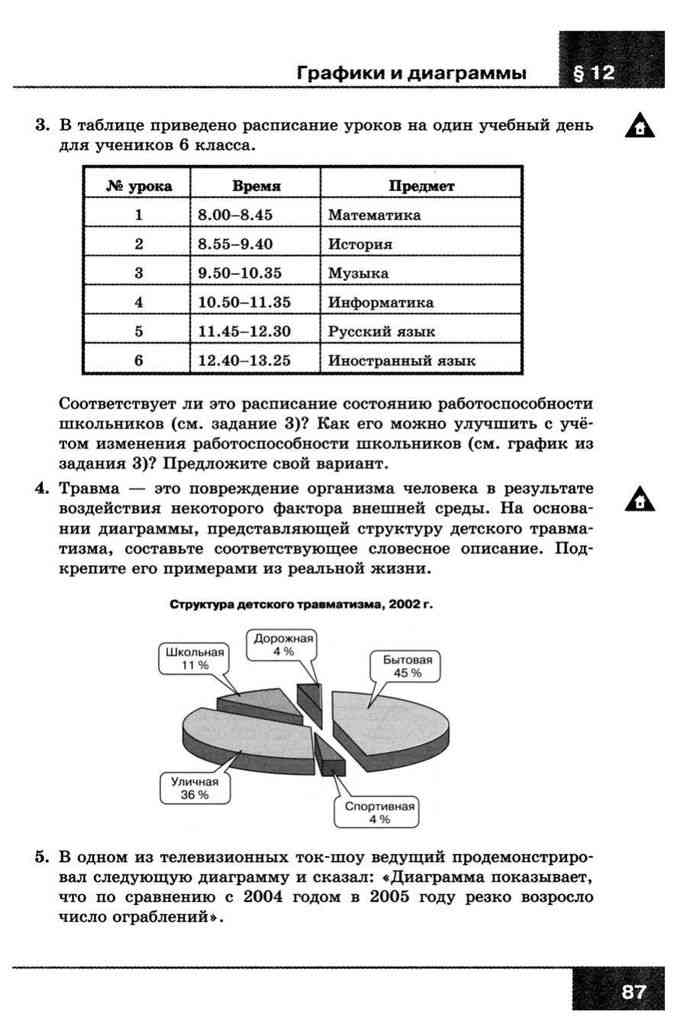 Графики и диаграммы § 12

3. В таблице приведено расписание уроков на один учебный день для учеников 6 класса.

| № урока | Время | Предмет |
|---|---|---|
| 1 | 8.00–8.45 | Математика |
| 2 | 8.55–9.40 | История |
| 3 | 9.50–10.35 | Музыка |
| 4 | 10.50–11.35 | Информатика |
| 5 | 11.45–12.30 | Русский язык |
| 6 | 12.40–13.25 | Иностранный язык |

Соответствует ли это расписание состоянию работоспособности школьников (см. задание 3)? Как его можно улучшить с учётом изменения работоспособности школьников (см. график из задания 3)? Предложите свой вариант.

4. Травма — это повреждение организма человека в результате воздействия некоторого фактора внешней среды. На основании диаграммы, представляющей структуру детского травматизма, составьте соответствующее словесное описание. Подкрепите его примерами из реальной жизни.

Структура детского травматизма, 2002 г.

Школьная 11 %
Дорожная 4 %
Бытовая 45 %
Уличная 36 %
Спортивная 4 %

5. В одном из телевизионных ток-шоу ведущий продемонстрировал следующую диаграмму и сказал: «Диаграмма показывает, что по сравнению с 2004 годом в 2005 году резко возросло число ограблений».

87